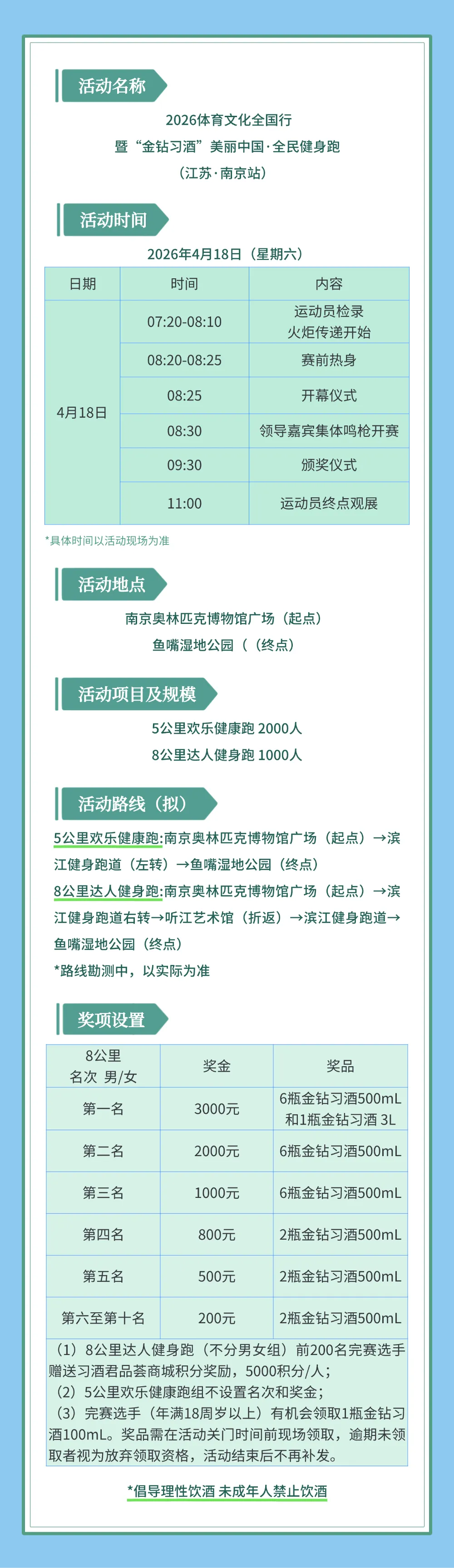 活动名称

2026体育文化全国行
暨“金钻习酒”美丽中国·全民健身跑
（江苏·南京站）

活动时间

2026年4月18日（星期六）

| 日期 | 时间 | 内容 |
|---|---|---|
| 4月18日 | 07:20-08:10 | 运动员检录 火炬传递开始 |
| | 08:20-08:25 | 赛前热身 |
| | 08:25 | 开幕仪式 |
| | 08:30 | 领导嘉宾集体鸣枪开赛 |
| | 09:30 | 颁奖仪式 |
| | 11:00 | 运动员终点观展 |

*具体时间以活动现场为准

活动地点

南京奥林匹克博物馆广场（起点）
鱼嘴湿地公园（（终点）

活动项目及规模

5公里欢乐健康跑 2000人
8公里达人健身跑 1000人

活动路线（拟）

5公里欢乐健康跑:南京奥林匹克博物馆广场（起点）→滨江健身跑道（左转）→鱼嘴湿地公园（终点）
8公里达人健身跑:南京奥林匹克博物馆广场（起点）→滨江健身跑道右转→听江艺术馆（折返）→滨江健身跑道→鱼嘴湿地公园（终点）
*路线勘测中，以实际为准

奖项设置

| 8公里 名次 男/女 | 奖金 | 奖品 |
|---|---|---|
| 第一名 | 3000元 | 6瓶金钻习酒500mL 和1瓶金钻习酒 3L |
| 第二名 | 2000元 | 6瓶金钻习酒500mL |
| 第三名 | 1000元 | 6瓶金钻习酒500mL |
| 第四名 | 800元 | 2瓶金钻习酒500mL |
| 第五名 | 500元 | 2瓶金钻习酒500mL |
| 第六至第十名 | 200元 | 2瓶金钻习酒500mL |

（1）8公里达人健身跑（不分男女组）前200名完赛选手赠送习酒君品荟商城积分奖励，5000积分/人；
（2）5公里欢乐健康跑组不设置名次和奖金；
（3）完赛选手（年满18周岁以上）有机会领取1瓶金钻习酒100mL。奖品需在活动关门时间前现场领取，逾期未领取者视为放弃领取资格，活动结束后不再补发。

*倡导理性饮酒 未成年人禁止饮酒